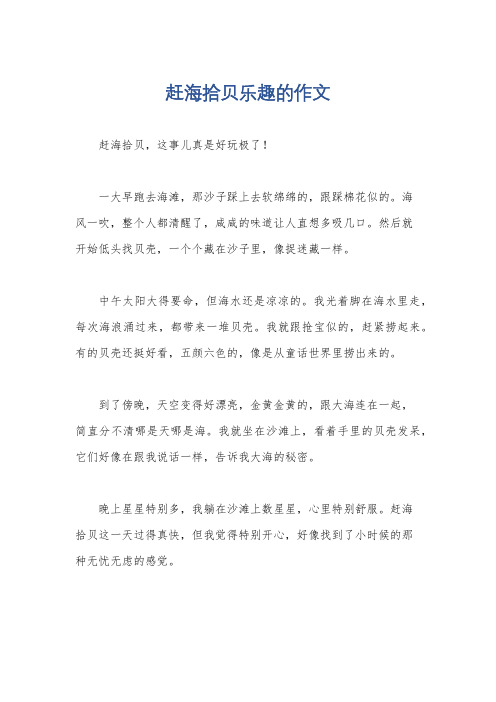 赶海拾贝乐趣的作文

赶海拾贝，这事儿真是好玩极了！

一大早跑去海滩，那沙子踩上去软绵绵的，跟踩棉花似的。海风一吹，整个人都清醒了，咸咸的味道让人直想多吸几口。然后就开始低头找贝壳，一个个藏在沙子里，像捉迷藏一样。

中午太阳大得要命，但海水还是凉凉的。我光着脚在海水里走，每次海浪涌过来，都带来一堆贝壳。我就跟捡宝似的，赶紧捞起来。有的贝壳还挺好看，五颜六色的，像是从童话世界里捞出来的。

到了傍晚，天空变得好漂亮，金黄金黄的，跟大海连在一起，简直分不清哪是天哪是海。我就坐在沙滩上，看着手里的贝壳发呆，它们好像在跟我说话一样，告诉我大海的秘密。

晚上星星特别多，我躺在沙滩上数星星，心里特别舒服。赶海拾贝这一天过得真快，但我觉得特别开心，好像找到了小时候的那种无忧无虑的感觉。